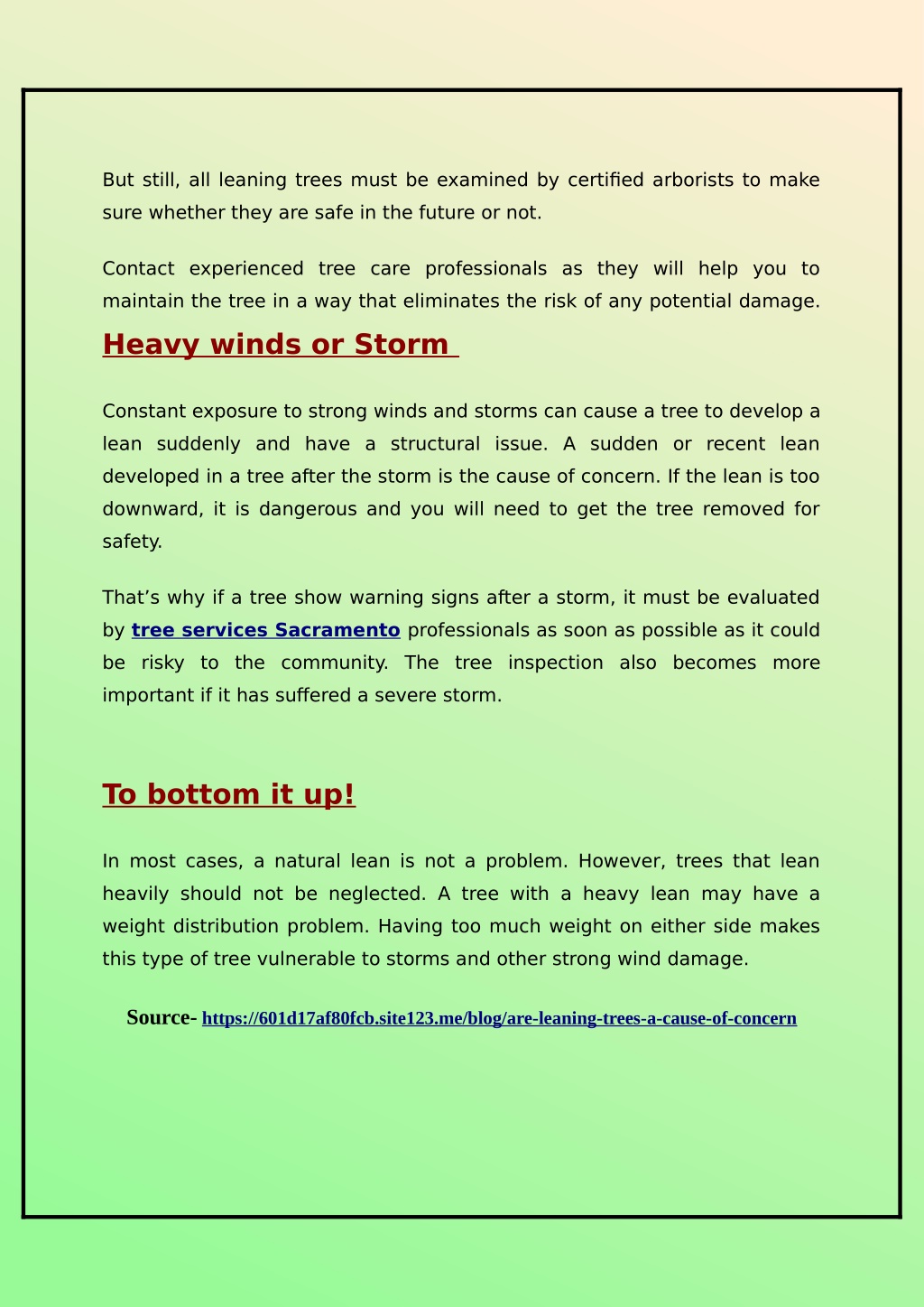 But still, all leaning trees must be examined by certified arborists to make sure whether they are safe in the future or not.

Contact experienced tree care professionals as they will help you to maintain the tree in a way that eliminates the risk of any potential damage.

Heavy winds or Storm

Constant exposure to strong winds and storms can cause a tree to develop a lean suddenly and have a structural issue. A sudden or recent lean developed in a tree after the storm is the cause of concern. If the lean is too downward, it is dangerous and you will need to get the tree removed for safety.

That's why if a tree show warning signs after a storm, it must be evaluated by tree services Sacramento professionals as soon as possible as it could be risky to the community. The tree inspection also becomes more important if it has suffered a severe storm.

To bottom it up!

In most cases, a natural lean is not a problem. However, trees that lean heavily should not be neglected. A tree with a heavy lean may have a weight distribution problem. Having too much weight on either side makes this type of tree vulnerable to storms and other strong wind damage.

Source- https://601d17af80fcb.site123.me/blog/are-leaning-trees-a-cause-of-concern